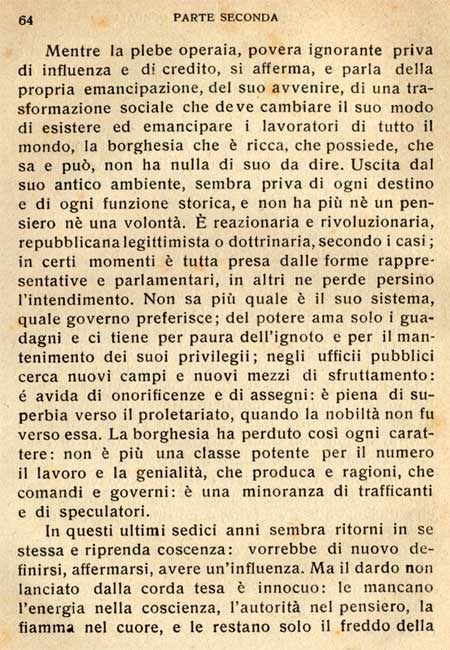 64 PARTE SECONDA

Mentre la plebe operaia, povera ignorante priva di influenza e di credito, si afferma, e parla della propria emancipazione, del suo avvenire, di una trasformazione sociale che deve cambiare il suo modo di esistere ed emancipare i lavoratori di tutto il mondo, la borghesia che è ricca, che possiede, che sa e può, non ha nulla di suo da dire. Uscita dal suo antico ambiente, sembra priva di ogni destino e di ogni funzione storica, e non ha più nè un pensiero nè una volontà. È reazionaria e rivoluzionaria, repubblicana legittimista o dottrinaria, secondo i casi; in certi momenti è tutta presa dalle forme rappresentative e parlamentari, in altri ne perde persino l'intendimento. Non sa più quale è il suo sistema, quale governo preferisce; del potere ama solo i guadagni e ci tiene per paura dell'ignoto e per il mantenimento dei suoi privilegii; negli ufficii pubblici cerca nuovi campi e nuovi mezzi di sfruttamento: é avida di onorificenze e di assegni: è piena di superbia verso il proletariato, quando la nobiltà non fu verso essa. La borghesia ha perduto così ogni carattere: non è più una classe potente per il numero il lavoro e la genialità, che produca e ragioni, che comandi e governi: è una minoranza di trafficanti e di speculatori.

In questi ultimi sedici anni sembra ritorni in se stessa e riprenda coscenza: vorrebbe di nuovo definirsi, affermarsi, avere un'influenza. Ma il dardo non lanciato dalla corda tesa è innocuo: le mancano l'energia nella coscienza, l'autorità nel pensiero, la fiamma nel cuore, e le restano solo il freddo della